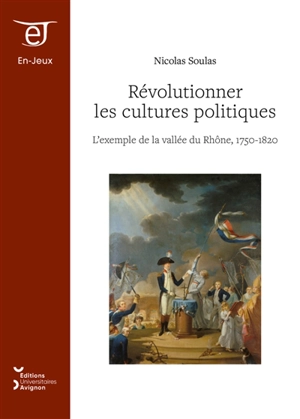 eJ

En-Jeux

Nicolas Soulas

Révolutionner les cultures politiques

L'exemple de la vallée du Rhône, 1750-1820

Editions Universitaires Avignon